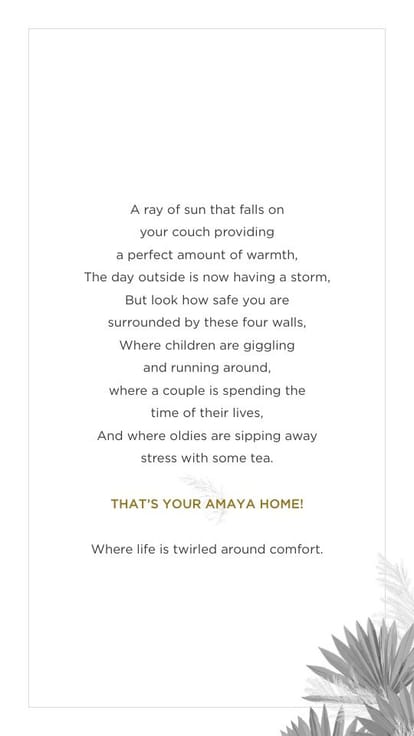 A ray of sun that falls on
your couch providing
a perfect amount of warmth,
The day outside is now having a storm,
But look how safe you are
surrounded by these four walls,
Where children are giggling
and running around,
where a couple is spending the
time of their lives,
And where oldies are sipping away
stress with some tea.

THAT'S YOUR AMAYA HOME!

Where life is twirled around comfort.